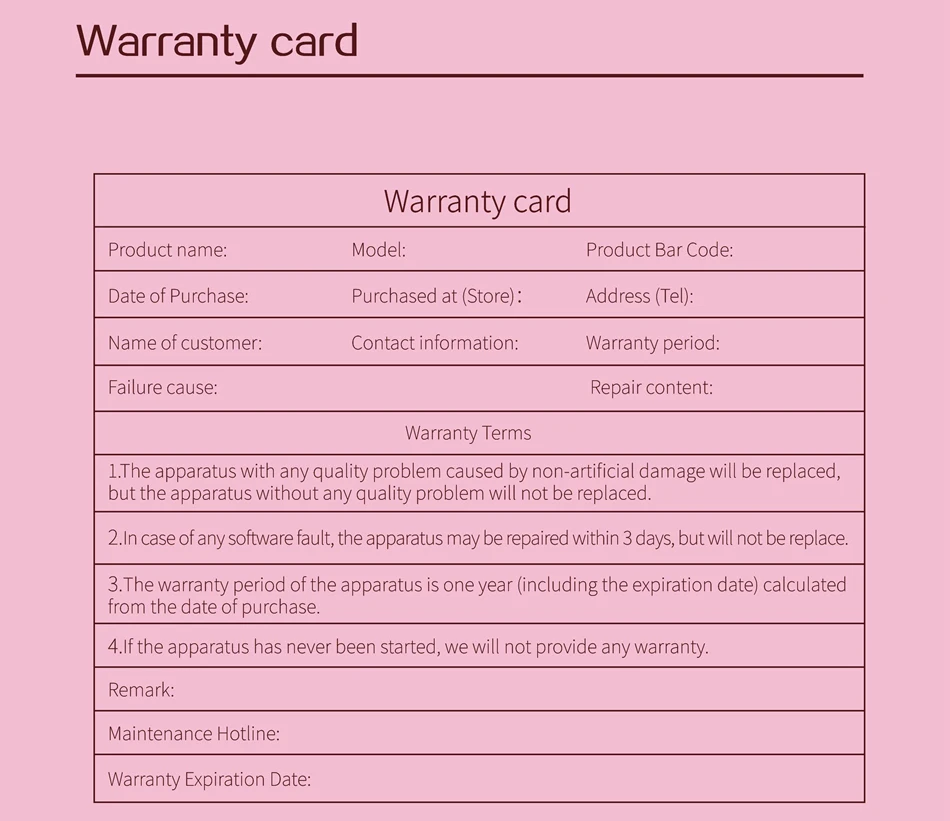 Warranty card

| Warranty card | | |
|---|---|---|
| Product name: | Model: | Product Bar Code: |
| Date of Purchase: | Purchased at (Store): | Address (Tel): |
| Name of customer: | Contact information: | Warranty period: |
| Failure cause: | | Repair content: |
| Warranty Terms | | |
| 1.The apparatus with any quality problem caused by non-artificial damage will be replaced, but the apparatus without any quality problem will not be replaced. | | |
| 2.In case of any software fault, the apparatus may be repaired within 3 days, but will not be replace. | | |
| 3.The warranty period of the apparatus is one year (including the expiration date) calculated from the date of purchase. | | |
| 4.If the apparatus has never been started, we will not provide any warranty. | | |
| Remark: | | |
| Maintenance Hotline: | | |
| Warranty Expiration Date: | | |